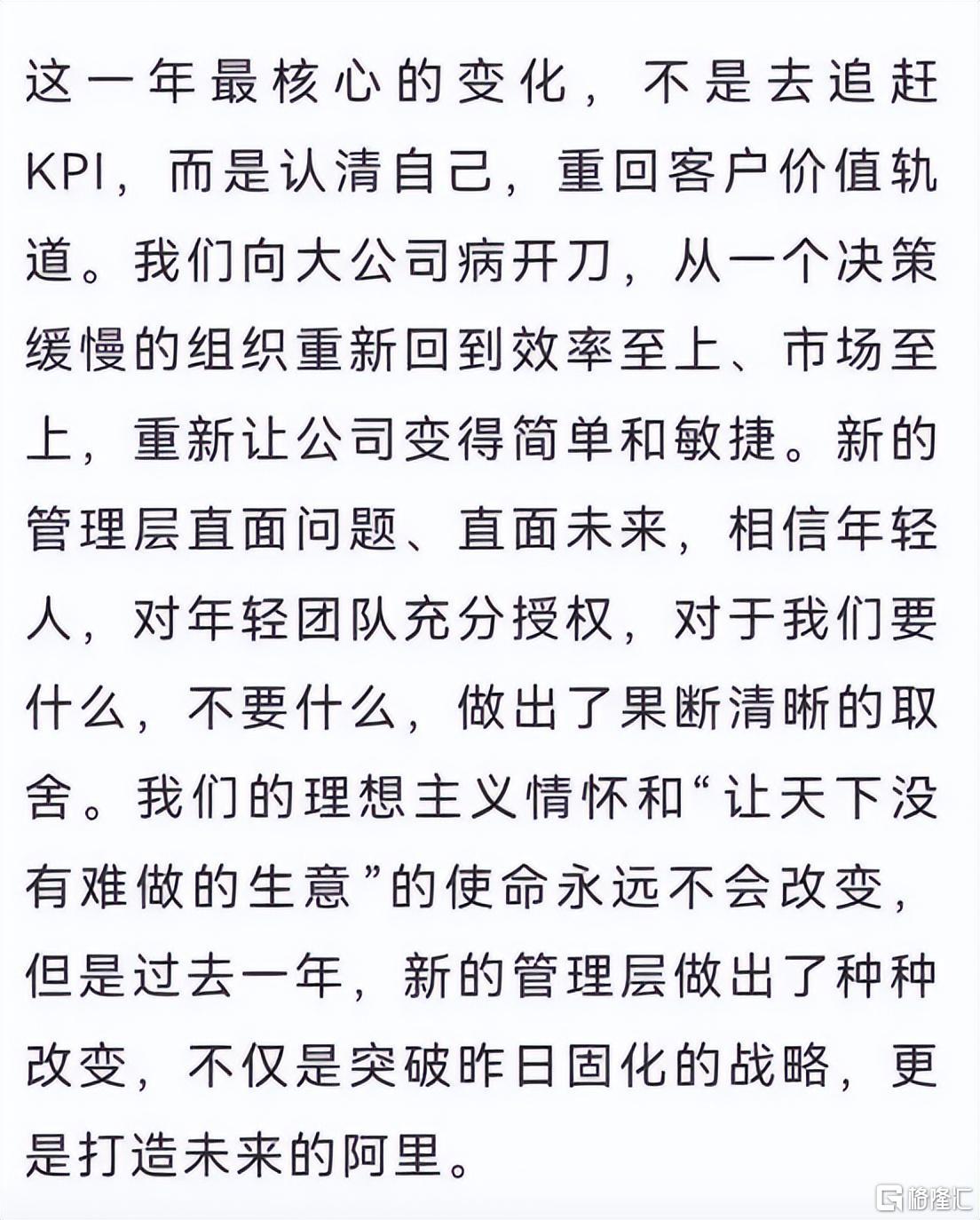 这一年最核心的变化，不是去追赶KPI，而是认清自己，重回客户价值轨道。我们向大公司病开刀，从一个决策缓慢的组织重新回到效率至上、市场至上，重新让公司变得简单和敏捷。新的管理层直面问题、直面未来，相信年轻人，对年轻团队充分授权，对于我们要什么，不要什么，做出了果断清晰的取舍。我们的理想主义情怀和“让天下没有难做的生意”的使命永远不会改变，但是过去一年，新的管理层做出了种种改变，不仅是突破昨日固化的战略，更是打造未来的阿里。

格隆汇